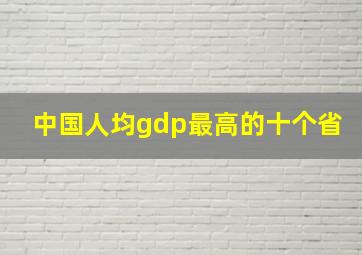 中国人均gdp最高的十个省